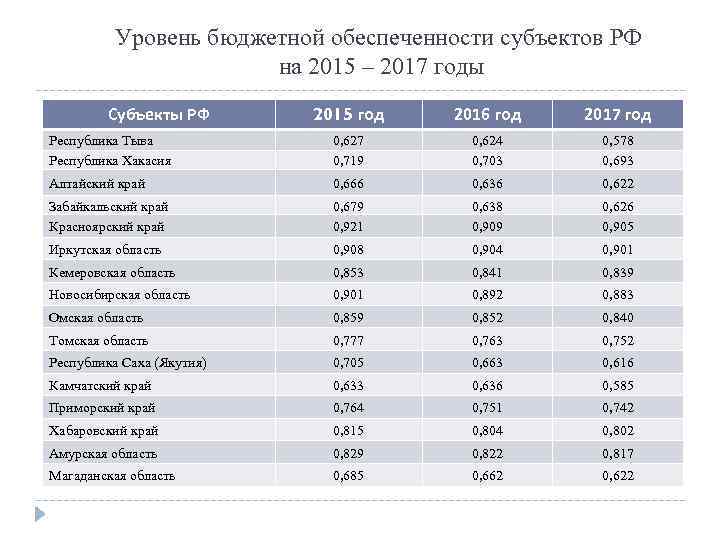 Уровень бюджетной обеспеченности субъектов РФ на 2015 – 2017 годы

| Субъекты РФ | 2015 год | 2016 год | 2017 год |
|---|---|---|---|
| Республика Тыва | 0,627 | 0,624 | 0,578 |
| Республика Хакасия | 0,719 | 0,703 | 0,693 |
| Алтайский край | 0,666 | 0,636 | 0,622 |
| Забайкальский край | 0,679 | 0,638 | 0,626 |
| Красноярский край | 0,921 | 0,909 | 0,905 |
| Иркутская область | 0,908 | 0,904 | 0,901 |
| Кемеровская область | 0,853 | 0,841 | 0,839 |
| Новосибирская область | 0,901 | 0,892 | 0,883 |
| Омская область | 0,859 | 0,852 | 0,840 |
| Томская область | 0,777 | 0,763 | 0,752 |
| Республика Саха (Якутия) | 0,705 | 0,663 | 0,616 |
| Камчатский край | 0,633 | 0,636 | 0,585 |
| Приморский край | 0,764 | 0,751 | 0,742 |
| Хабаровский край | 0,815 | 0,804 | 0,802 |
| Амурская область | 0,829 | 0,822 | 0,817 |
| Магаданская область | 0,685 | 0,662 | 0,622 |